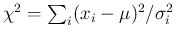 $\chi^2 = \sum_i (x_i - \mu)^2 / \sigma_i^2$